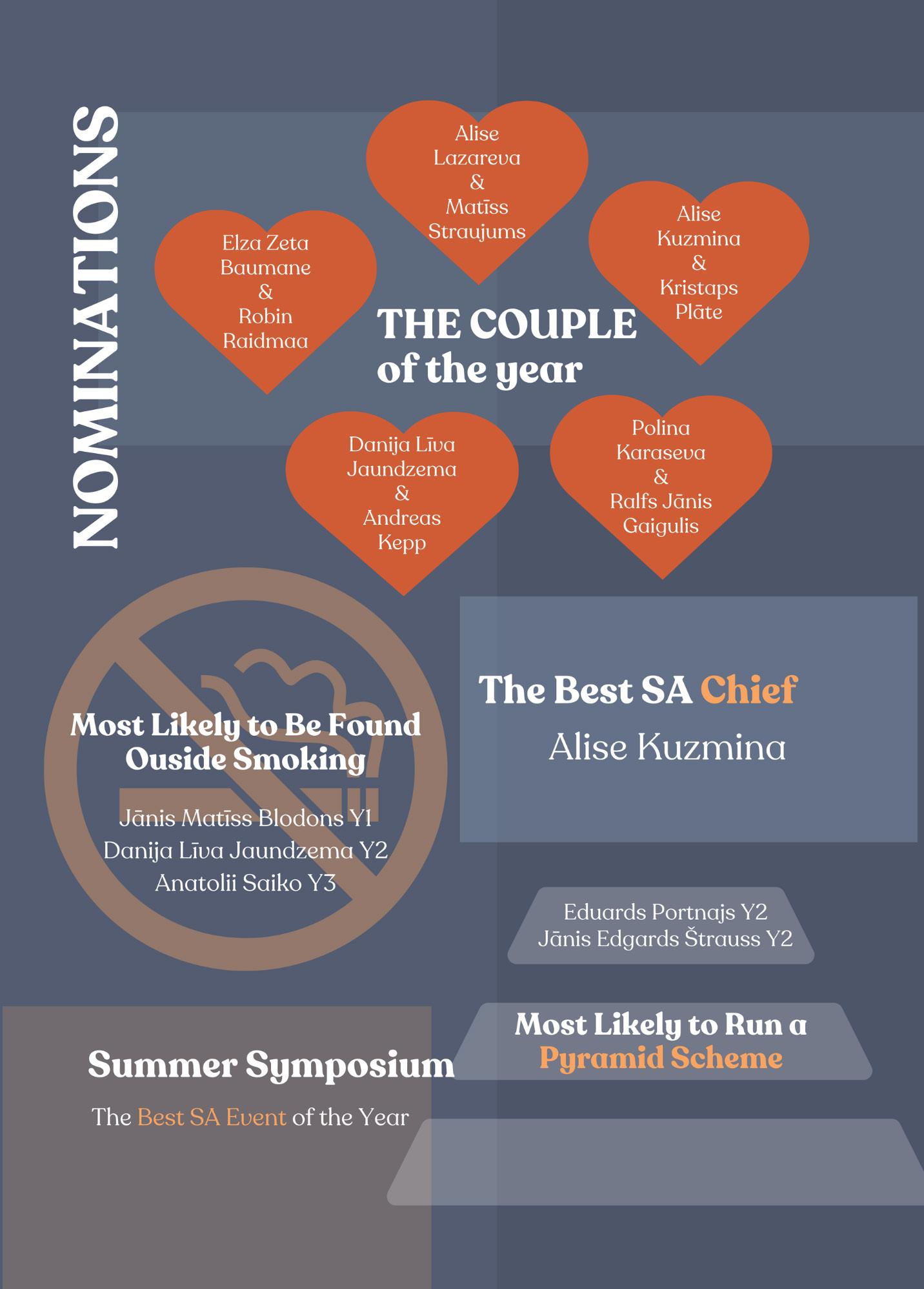 NOMINATIONS

Alise Lazareva & Matīss Straujums

Elza Zeta Baumane & Robin Raidmaa

Alise Kuzmina & Kristaps Plāte

THE COUPLE of the year

Danija Līva Jaundzema & Andreas Kepp

Polina Karaseva & Ralfs Jānis Gaigulis

Most Likely to Be Found Ouside Smoking

Jānis Matīss Blodons Y1
Danija Līva Jaundzema Y2
Anatolii Saiko Y3

The Best SA Chief

Alise Kuzmina

Eduards Portnajs Y2
Jānis Edgards Štrauss Y2

Most Likely to Run a Pyramid Scheme

Summer Symposium

The Best SA Event of the Year